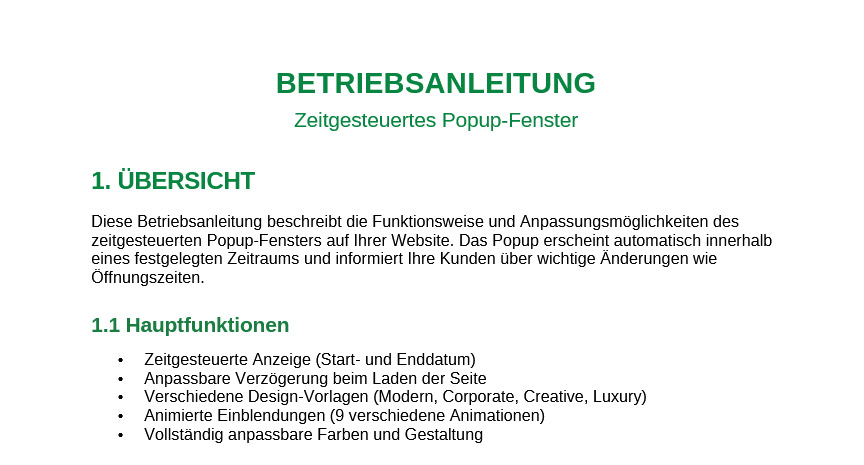 BETRIEBSANLEITUNG

Zeitgesteuertes Popup-Fenster

1. ÜBERSICHT

Diese Betriebsanleitung beschreibt die Funktionsweise und Anpassungsmöglichkeiten des zeitgesteuerten Popup-Fensters auf Ihrer Website. Das Popup erscheint automatisch innerhalb eines festgelegten Zeitraums und informiert Ihre Kunden über wichtige Änderungen wie Öffnungszeiten.

1.1 Hauptfunktionen

• Zeitgesteuerte Anzeige (Start- und Enddatum)
• Anpassbare Verzögerung beim Laden der Seite
• Verschiedene Design-Vorlagen (Modern, Corporate, Creative, Luxury)
• Animierte Einblendungen (9 verschiedene Animationen)
• Vollständig anpassbare Farben und Gestaltung